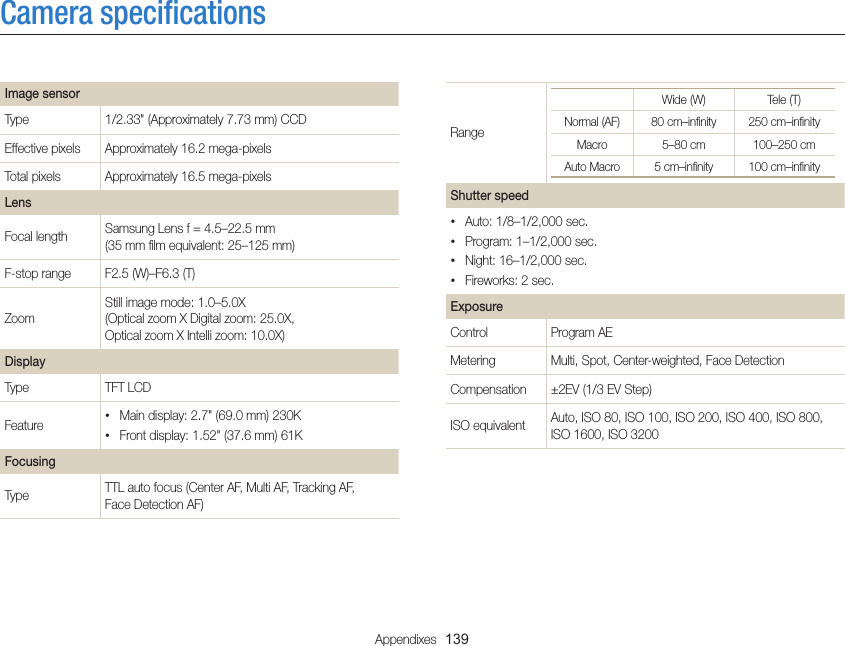 Camera specifications

| Image sensor | |
|---|---|
| Type | 1/2.33" (Approximately 7.73 mm) CCD |
| Effective pixels | Approximately 16.2 mega-pixels |
| Total pixels | Approximately 16.5 mega-pixels |
| Lens | |
| Focal length | Samsung Lens f = 4.5–22.5 mm (35 mm film equivalent: 25–125 mm) |
| F-stop range | F2.5 (W)–F6.3 (T) |
| Zoom | Still image mode: 1.0–5.0X (Optical zoom X Digital zoom: 25.0X, Optical zoom X Intelli zoom: 10.0X) |
| Display | |
| Type | TFT LCD |
| Feature | • Main display: 2.7" (69.0 mm) 230K • Front display: 1.52" (37.6 mm) 61K |
| Focusing | |
| Type | TTL auto focus (Center AF, Multi AF, Tracking AF, Face Detection AF) |

Range

| | Wide (W) | Tele (T) |
|---|---|---|
| Normal (AF) | 80 cm–infinity | 250 cm–infinity |
| Macro | 5–80 cm | 100–250 cm |
| Auto Macro | 5 cm–infinity | 100 cm–infinity |

Shutter speed

• Auto: 1/8–1/2,000 sec.
• Program: 1–1/2,000 sec.
• Night: 16–1/2,000 sec.
• Fireworks: 2 sec.

| Exposure | |
|---|---|
| Control | Program AE |
| Metering | Multi, Spot, Center-weighted, Face Detection |
| Compensation | ±2EV (1/3 EV Step) |
| ISO equivalent | Auto, ISO 80, ISO 100, ISO 200, ISO 400, ISO 800, ISO 1600, ISO 3200 |

Appendixes 139